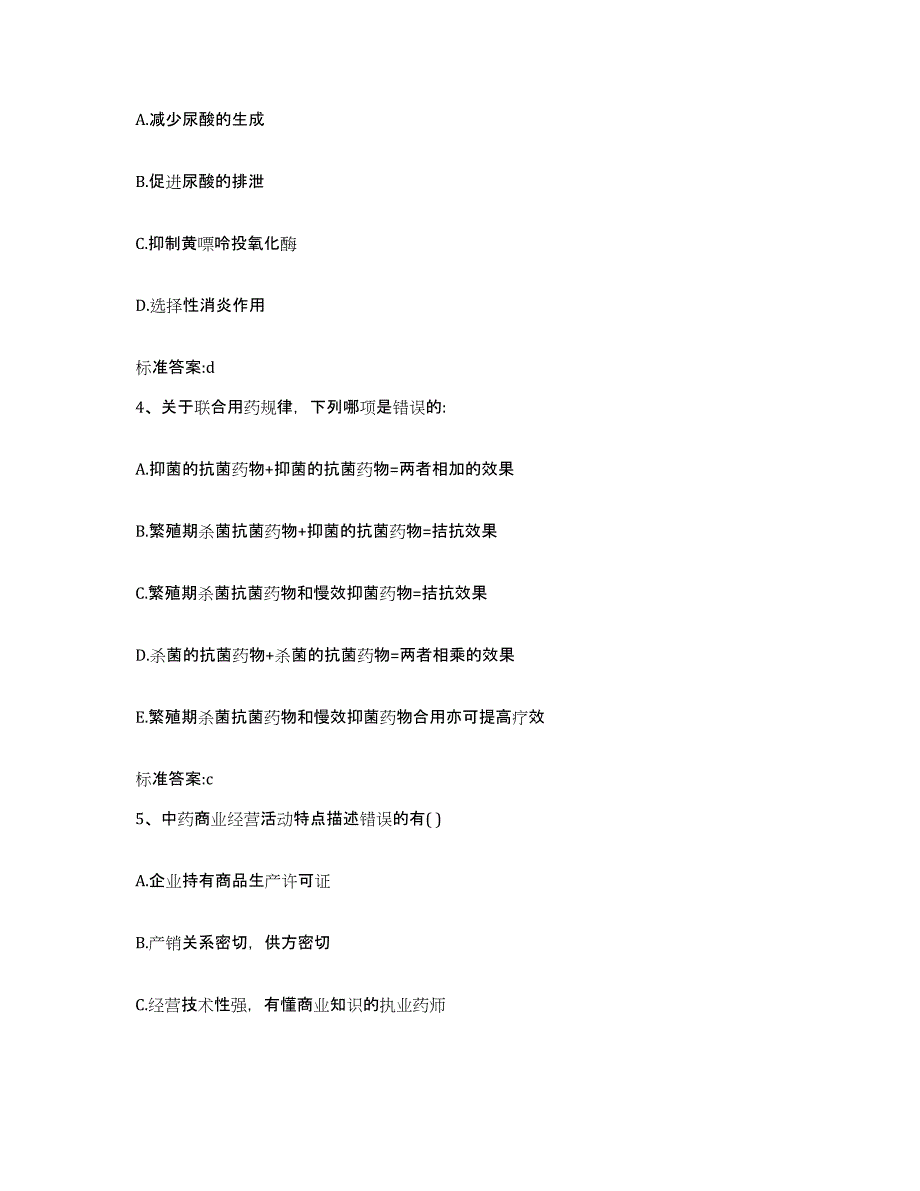 A.减少尿酸的生成

B.促进尿酸的排泄

C.抑制黄嘌呤投氧化酶

D.选择性消炎作用

标准答案:d

4、关于联合用药规律，下列哪项是错误的:

A.抑菌的抗菌药物+抑菌的抗菌药物=两者相加的效果

B.繁殖期杀菌抗菌药物+抑菌的抗菌药物=拮抗效果

C.繁殖期杀菌抗菌药物和慢效抑菌药物=拮抗效果

D.杀菌的抗菌药物+杀菌的抗菌药物=两者相乘的效果

E.繁殖期杀菌抗菌药物和慢效抑菌药物合用亦可提高疗效

标准答案:c

5、中药商业经营活动特点描述错误的有( )

A.企业持有商品生产许可证

B.产销关系密切，供方密切

C.经营技术性强，有懂商业知识的执业药师